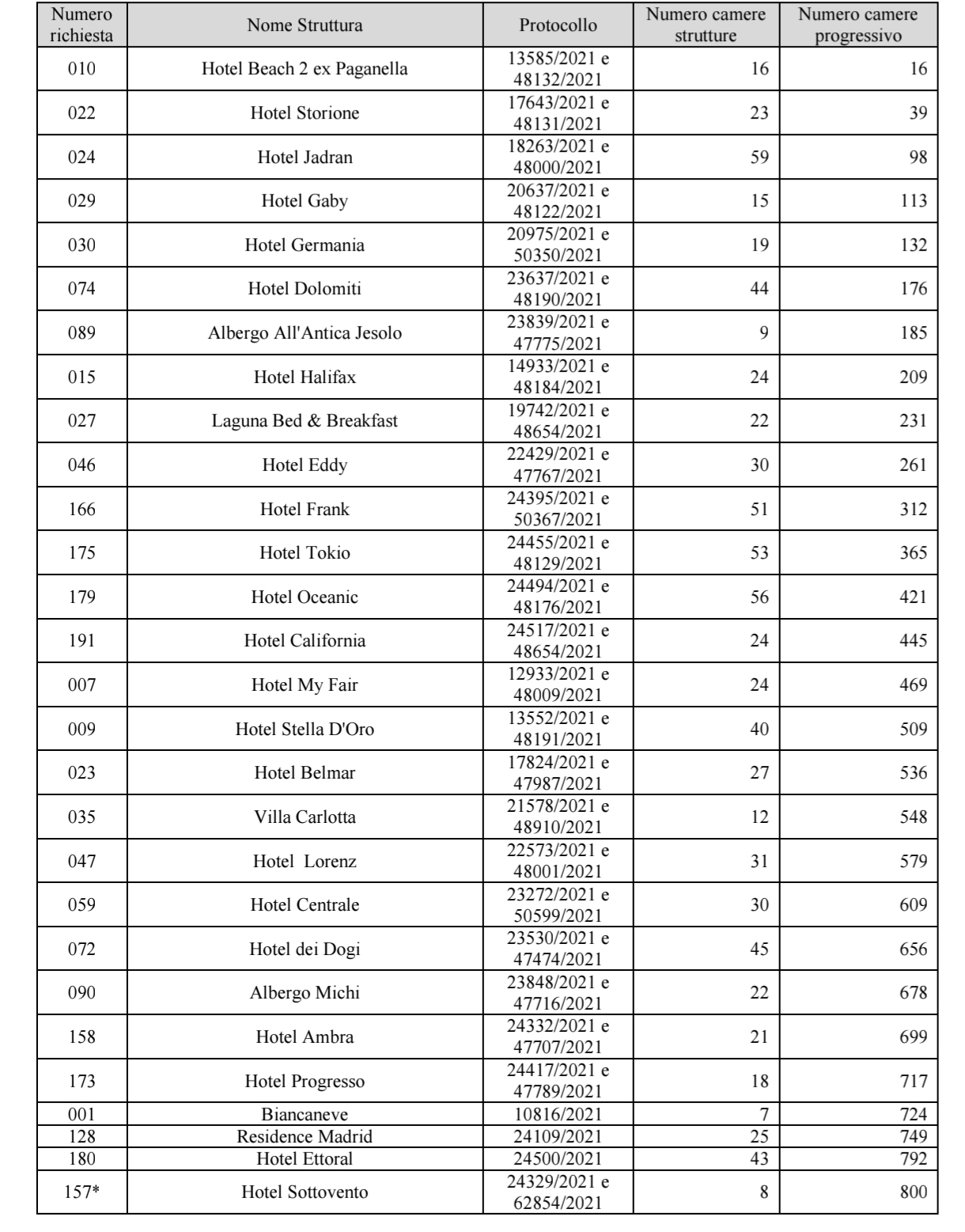 | Numero richiesta | Nome Struttura | Protocollo | Numero camere strutture | Numero camere progressivo |
|---|---|---|---|---|
| 010 | Hotel Beach 2 ex Paganella | 13585/2021 e 48132/2021 | 16 | 16 |
| 022 | Hotel Storione | 17643/2021 e 48131/2021 | 23 | 39 |
| 024 | Hotel Jadran | 18263/2021 e 48000/2021 | 59 | 98 |
| 029 | Hotel Gaby | 20637/2021 e 48122/2021 | 15 | 113 |
| 030 | Hotel Germania | 20975/2021 e 50350/2021 | 19 | 132 |
| 074 | Hotel Dolomiti | 23637/2021 e 48190/2021 | 44 | 176 |
| 089 | Albergo All'Antica Jesolo | 23839/2021 e 47775/2021 | 9 | 185 |
| 015 | Hotel Halifax | 14933/2021 e 48184/2021 | 24 | 209 |
| 027 | Laguna Bed & Breakfast | 19742/2021 e 48654/2021 | 22 | 231 |
| 046 | Hotel Eddy | 22429/2021 e 47767/2021 | 30 | 261 |
| 166 | Hotel Frank | 24395/2021 e 50367/2021 | 51 | 312 |
| 175 | Hotel Tokio | 24455/2021 e 48129/2021 | 53 | 365 |
| 179 | Hotel Oceanic | 24494/2021 e 48176/2021 | 56 | 421 |
| 191 | Hotel California | 24517/2021 e 48654/2021 | 24 | 445 |
| 007 | Hotel My Fair | 12933/2021 e 48009/2021 | 24 | 469 |
| 009 | Hotel Stella D'Oro | 13552/2021 e 48191/2021 | 40 | 509 |
| 023 | Hotel Belmar | 17824/2021 e 47987/2021 | 27 | 536 |
| 035 | Villa Carlotta | 21578/2021 e 48910/2021 | 12 | 548 |
| 047 | Hotel Lorenz | 22573/2021 e 48001/2021 | 31 | 579 |
| 059 | Hotel Centrale | 23272/2021 e 50599/2021 | 30 | 609 |
| 072 | Hotel dei Dogi | 23530/2021 e 47474/2021 | 45 | 656 |
| 090 | Albergo Michi | 23848/2021 e 47716/2021 | 22 | 678 |
| 158 | Hotel Ambra | 24332/2021 e 47707/2021 | 21 | 699 |
| 173 | Hotel Progresso | 24417/2021 e 47789/2021 | 18 | 717 |
| 001 | Biancaneve | 10816/2021 | 7 | 724 |
| 128 | Residence Madrid | 24109/2021 | 25 | 749 |
| 180 | Hotel Ettoral | 24500/2021 | 43 | 792 |
| 157* | Hotel Sottovento | 24329/2021 e 62854/2021 | 8 | 800 |